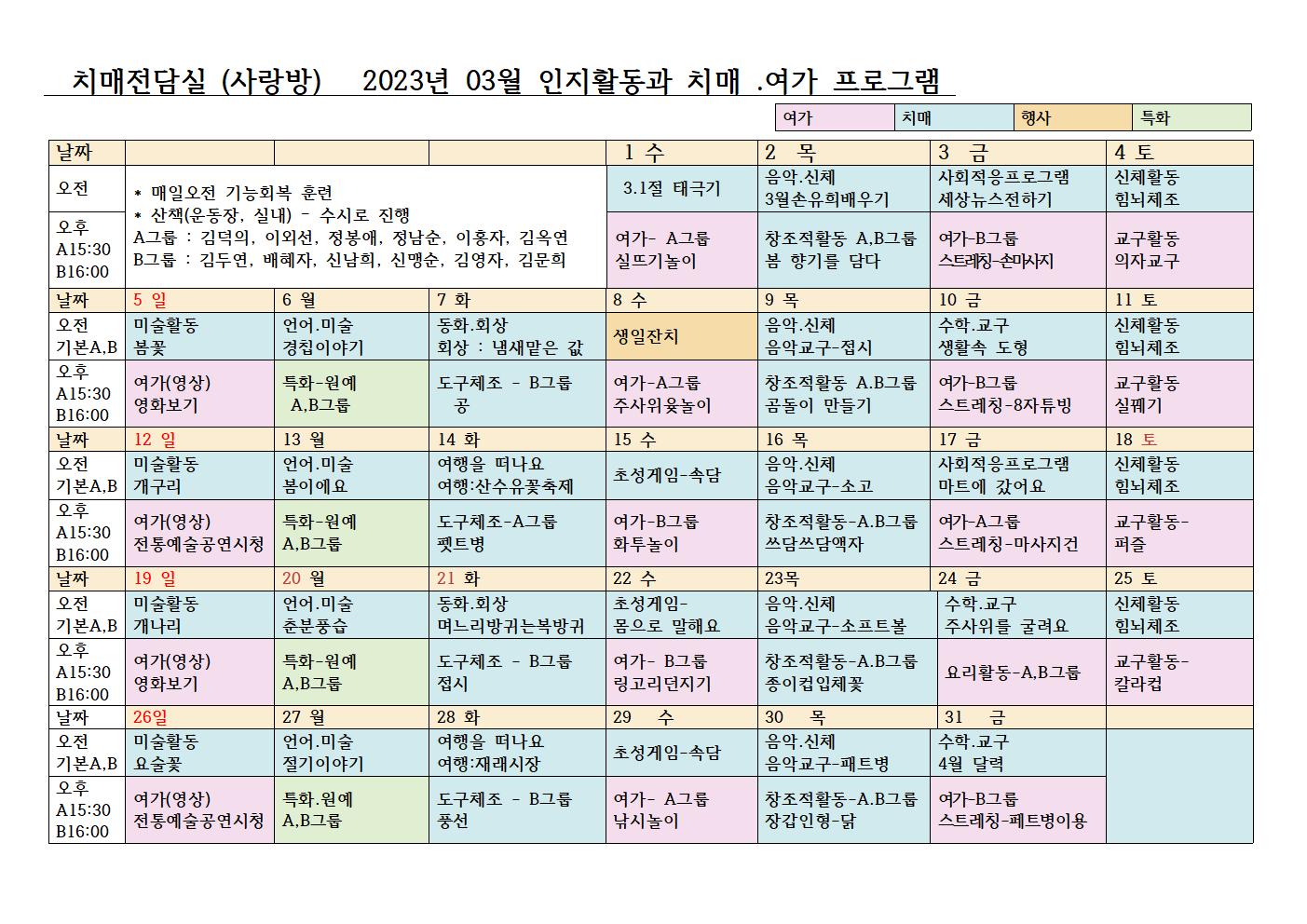 치매전담실 (사랑방) 2023년 03월 인지활동과 치매 .여가 프로그램

| 여가 | 치매 | 행사 | 특화 |
|---|---|---|---|

| 날짜 | | | | 1 수 | 2 목 | 3 금 | 4 토 |
|---|---|---|---|---|---|---|---|
| 오전 | * 매일오전 기능회복 훈련 * 산책(운동장, 실내) - 수시로 진행 A그룹 : 김덕의, 이외선, 정봉애, 정남순, 이홍자, 김옥연 B그룹 : 김두연, 배혜자, 신남희, 신맹순, 김영자, 김문희 | | | 3.1절 태극기 | 음악.신체 3월손유희배우기 | 사회적응프로그램 세상뉴스전하기 | 신체활동 힘뇌체조 |
| 오후 A15:30 B16:00 | | | | 여가- A그룹 실뜨기놀이 | 창조적활동 A,B그룹 봄 향기를 담다 | 여가-B그룹 스트레칭-손마사지 | 교구활동 의자교구 |
| 날짜 | 5 일 | 6 월 | 7 화 | 8 수 | 9 목 | 10 금 | 11 토 |
| 오전 기본A,B | 미술활동 봄꽃 | 언어.미술 경칩이야기 | 동화.회상 회상 : 냄새맡은 값 | 생일잔치 | 음악.신체 음악교구-접시 | 수학.교구 생활속 도형 | 신체활동 힘뇌체조 |
| 오후 A15:30 B16:00 | 여가(영상) 영화보기 | 특화-원예 A,B그룹 | 도구체조 - B그룹 공 | 여가-A그룹 주사위윷놀이 | 창조적활동 A.B그룹 곰돌이 만들기 | 여가-B그룹 스트레칭-8자튜빙 | 교구활동 실꿰기 |
| 날짜 | 12 일 | 13 월 | 14 화 | 15 수 | 16 목 | 17 금 | 18 토 |
| 오전 기본A,B | 미술활동 개구리 | 언어.미술 봄이에요 | 여행을 떠나요 여행:산수유꽃축제 | 초성게임-속담 | 음악.신체 음악교구-소고 | 사회적응프로그램 마트에 갔어요 | 신체활동 힘뇌체조 |
| 오후 A15:30 B16:00 | 여가(영상) 전통예술공연시청 | 특화-원예 A,B그룹 | 도구체조-A그룹 펫트병 | 여가-B그룹 화투놀이 | 창조적활동-A.B그룹 쓰담쓰담액자 | 여가-A그룹 스트레칭-마사지건 | 교구활동- 퍼즐 |
| 날짜 | 19 일 | 20 월 | 21 화 | 22 수 | 23목 | 24 금 | 25 토 |
| 오전 기본A,B | 미술활동 개나리 | 언어.미술 춘분풍습 | 동화.회상 며느리방귀는복방귀 | 초성게임- 몸으로 말해요 | 음악.신체 음악교구-소프트볼 | 수학.교구 주사위를 굴려요 | 신체활동 힘뇌체조 |
| 오후 A15:30 B16:00 | 여가(영상) 영화보기 | 특화-원예 A,B그룹 | 도구체조 - B그룹 접시 | 여가- B그룹 링고리던지기 | 창조적활동-A.B그룹 종이컵입체꽃 | 요리활동-A,B그룹 | 교구활동- 칼라컵 |
| 날짜 | 26일 | 27 월 | 28 화 | 29 수 | 30 목 | 31 금 | |
| 오전 기본A,B | 미술활동 요술꽃 | 언어.미술 절기이야기 | 여행을 떠나요 여행:재래시장 | 초성게임-속담 | 음악.신체 음악교구-패트병 | 수학.교구 4월 달력 | |
| 오후 A15:30 B16:00 | 여가(영상) 전통예술공연시청 | 특화.원예 A,B그룹 | 도구체조 - B그룹 풍선 | 여가- A그룹 낚시놀이 | 창조적활동-A.B그룹 장갑인형-닭 | 여가-B그룹 스트레칭-페트병이용 | |